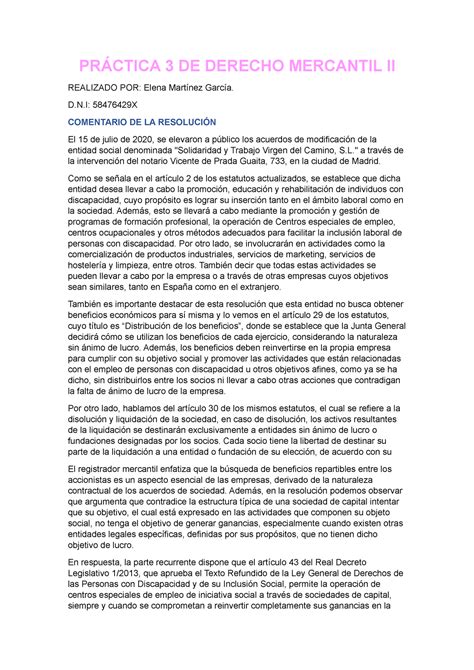 PRÁCTICA 3 DE DERECHO MERCANTIL II

REALIZADO POR: Elena Martínez García.

D.N.I: 58476429X

COMENTARIO DE LA RESOLUCIÓN

El 15 de julio de 2020, se elevaron a público los acuerdos de modificación de la entidad social denominada "Solidaridad y Trabajo Virgen del Camino, S.L." a través de la intervención del notario Vicente de Prada Guaita, 733, en la ciudad de Madrid.

Como se señala en el artículo 2 de los estatutos actualizados, se establece que dicha entidad desea llevar a cabo la promoción, educación y rehabilitación de individuos con discapacidad, cuyo propósito es lograr su inserción tanto en el ámbito laboral como en la sociedad. Además, esto se llevará a cabo mediante la promoción y gestión de programas de formación profesional, la operación de Centros especiales de empleo, centros ocupacionales y otros métodos adecuados para facilitar la inclusión laboral de personas con discapacidad. Por otro lado, se involucrarán en actividades como la comercialización de productos industriales, servicios de marketing, servicios de hostelería y limpieza, entre otros. También decir que todas estas actividades se pueden llevar a cabo por la empresa o a través de otras empresas cuyos objetivos sean similares, tanto en España como en el extranjero.

También es importante destacar de esta resolución que esta entidad no busca obtener beneficios económicos para sí misma y lo vemos en el artículo 29 de los estatutos, cuyo título es "Distribución de los beneficios", donde se establece que la Junta General decidirá cómo se utilizan los beneficios de cada ejercicio, considerando la naturaleza sin ánimo de lucro. Además, los beneficios deben reinvertirse en la propia empresa para cumplir con su objetivo social y promover las actividades que están relacionadas con el empleo de personas con discapacidad u otros objetivos afines, como ya se ha dicho, sin distribuirlos entre los socios ni llevar a cabo otras acciones que contradigan la falta de ánimo de lucro de la empresa.

Por otro lado, hablamos del artículo 30 de los mismos estatutos, el cual se refiere a la disolución y liquidación de la sociedad, en caso de disolución, los activos resultantes de la liquidación se destinarán exclusivamente a entidades sin ánimo de lucro o fundaciones designadas por los socios. Cada socio tiene la libertad de destinar su parte de la liquidación a una entidad o fundación de su elección, de acuerdo con su

El registrador mercantil enfatiza que la búsqueda de beneficios repartibles entre los accionistas es un aspecto esencial de las empresas, derivado de la naturaleza contractual de los acuerdos de sociedad. Además, en la resolución podemos observar que argumenta que contradice la estructura típica de una sociedad de capital intentar que su objetivo, el cual está expresado en las actividades que componen su objeto social, no tenga el objetivo de generar ganancias, especialmente cuando existen otras entidades legales específicas, definidas por sus propósitos, que no tienen dicho objetivo de lucro.

En respuesta, la parte recurrente dispone que el artículo 43 del Real Decreto Legislativo 1/2013, que aprueba el Texto Refundido de la Ley General de Derechos de las Personas con Discapacidad y de su Inclusión Social, permite la operación de centros especiales de empleo de iniciativa social a través de sociedades de capital, siempre y cuando se comprometan a reinvertir completamente sus ganancias en la